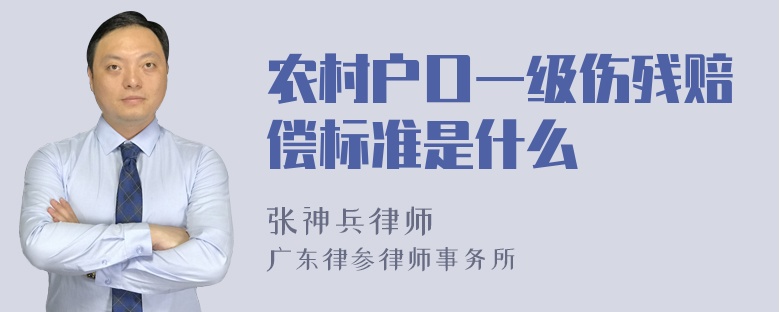 农村户口一级伤残赔偿标准是什么

张神兵律师
广东律参律师事务所